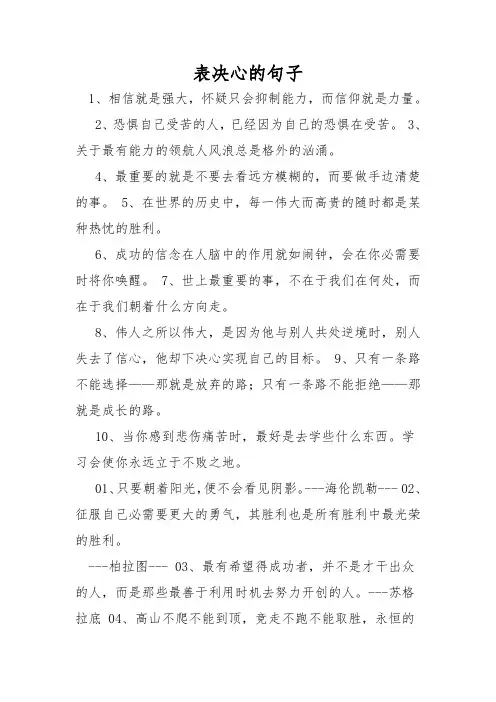 表决心的句子

1、相信就是强大，怀疑只会抑制能力，而信仰就是力量。

2、恐惧自己受苦的人，已经因为自己的恐惧在受苦。 3、关于最有能力的领航人风浪总是格外的汹涌。

4、最重要的就是不要去看远方模糊的，而要做手边清楚的事。 5、在世界的历史中，每一伟大而高贵的随时都是某种热忱的胜利。

6、成功的信念在人脑中的作用就如闹钟，会在你必需要时将你唤醒。 7、世上最重要的事，不在于我们在何处，而在于我们朝着什么方向走。

8、伟人之所以伟大，是因为他与别人共处逆境时，别人失去了信心，他却下决心实现自己的目标。 9、只有一条路不能选择——那就是放弃的路；只有一条路不能拒绝——那就是成长的路。

10、当你感到悲伤痛苦时，最好是去学些什么东西。学习会使你永远立于不败之地。

01、只要朝着阳光，便不会看见阴影。---海伦凯勒--- 02、征服自己必需要更大的勇气，其胜利也是所有胜利中最光荣的胜利。

---柏拉图--- 03、最有希望得成功者，并不是才干出众的人，而是那些最善于利用时机去努力开创的人。---苏格拉底 04、高山不爬不能到顶，竞走不跑不能取胜，永恒的